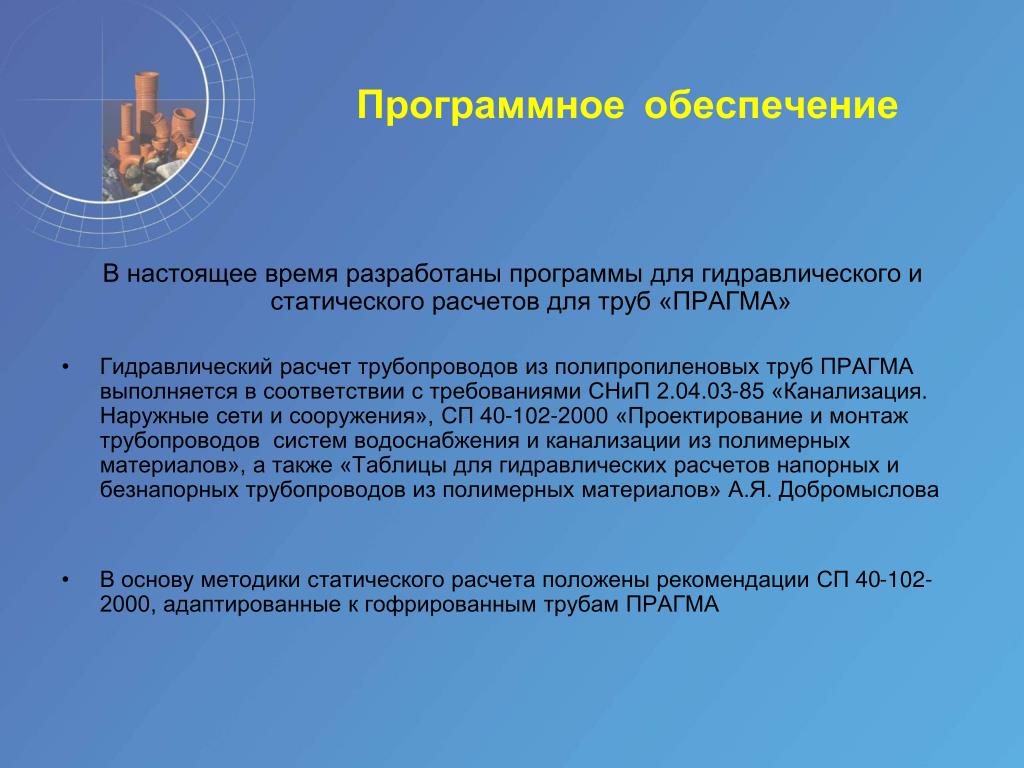 Программное обеспечение

В настоящее время разработаны программы для гидравлического и статического расчетов для труб «ПРАГМА»

• Гидравлический расчет трубопроводов из полипропиленовых труб ПРАГМА выполняется в соответствии с требованиями СНиП 2.04.03-85 «Канализация. Наружные сети и сооружения», СП 40-102-2000 «Проектирование и монтаж трубопроводов систем водоснабжения и канализации из полимерных материалов», а также «Таблицы для гидравлических расчетов напорных и безнапорных трубопроводов из полимерных материалов» А.Я. Добромыслова

• В основу методики статического расчета положены рекомендации СП 40-102-2000, адаптированные к гофрированным трубам ПРАГМА